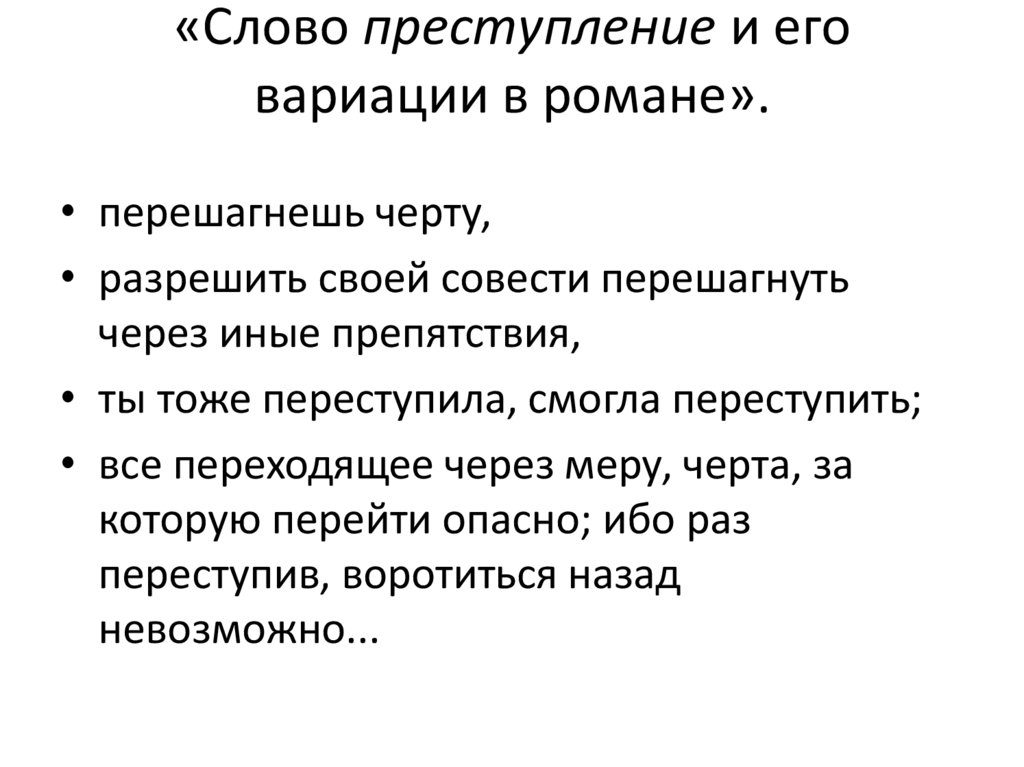 «Слово преступление и его вариации в романе».

• перешагнешь черту,
• разрешить своей совести перешагнуть через иные препятствия,
• ты тоже переступила, смогла переступить;
• все переходящее через меру, черта, за которую перейти опасно; ибо раз переступив, воротиться назад невозможно...